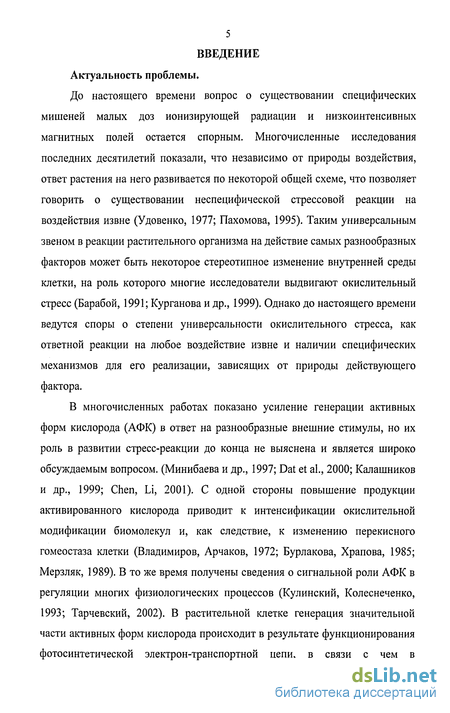 5

ВВЕДЕНИЕ

Актуальность проблемы.

До настоящего времени вопрос о существовании специфических мишеней малых доз ионизирующей радиации и низкоинтенсивных магнитных полей остается спорным. Многочисленные исследования последних десятилетий показали, что независимо от природы воздействия, ответ растения на него развивается по некоторой общей схеме, что позволяет говорить о существовании неспецифической стрессовой реакции на воздействия извне (Удовенко, 1977; Пахомова, 1995). Таким универсальным звеном в реакции растительного организма на действие самых разнообразных факторов может быть некоторое стереотипное изменение внутренней среды клетки, на роль которого многие исследователи выдвигают окислительный стресс (Барабой, 1991; Курганова и др., 1999). Однако до настоящего времени ведутся споры о степени универсальности окислительного стресса, как ответной реакции на любое воздействие извне и наличии специфических механизмов для его реализации, зависящих от природы действующего фактора.

В многочисленных работах показано усиление генерации активных форм кислорода (АФК) в ответ на разнообразные внешние стимулы, но их роль в развитии стресс-реакции до конца не выяснена и является широко обсуждаемым вопросом. (Минибаева и др., 1997; Dat et al., 2000; Калашников и др., 1999; Chen, Li, 2001). С одной стороны повышение продукции активированного кислорода приводит к интенсификации окислительной модификации биомолекул и, как следствие, к изменению перекисного гомеостаза клетки (Владимиров, Арчаков, 1972; Бурлакова, Храпова, 1985; Мерзляк, 1989). В то же время получены сведения о сигнальной роли АФК в регуляции многих физиологических процессов (Кулинский, Колесниченко, 1993; Тарчевский, 2002). В растительной клетке генерация значительной части активных форм кислорода происходит в результате функционирования фотосинтетической электрон-транспортной цепи, в связи с чем в

dsLib.net
библиотека диссертаций